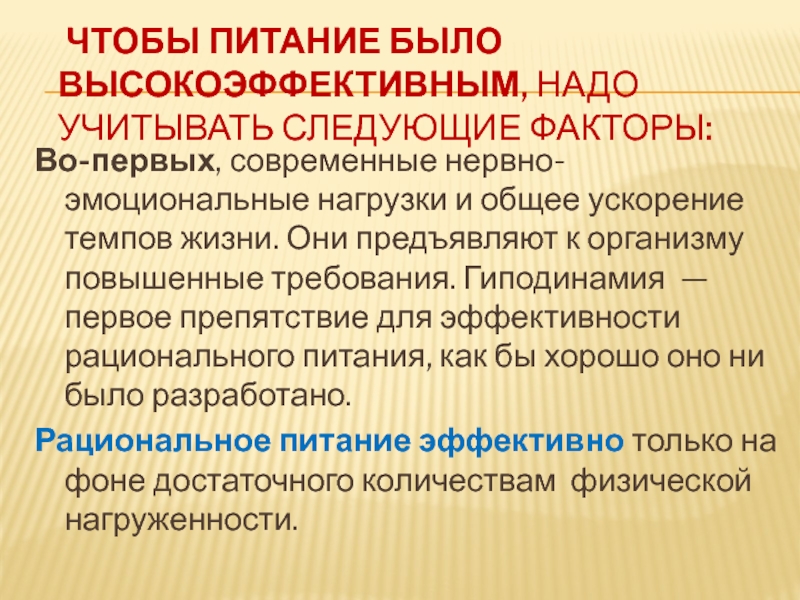 ЧТОБЫ ПИТАНИЕ БЫЛО ВЫСОКОЭФФЕКТИВНЫМ, НАДО УЧИТЫВАТЬ СЛЕДУЮЩИЕ ФАКТОРЫ:

Во-первых, современные нервно-эмоциональные нагрузки и общее ускорение темпов жизни. Они предъявляют к организму повышенные требования. Гиподинамия — первое препятствие для эффективности рационального питания, как бы хорошо оно ни было разработано.

Рациональное питание эффективно только на фоне достаточного количествам физической нагруженности.